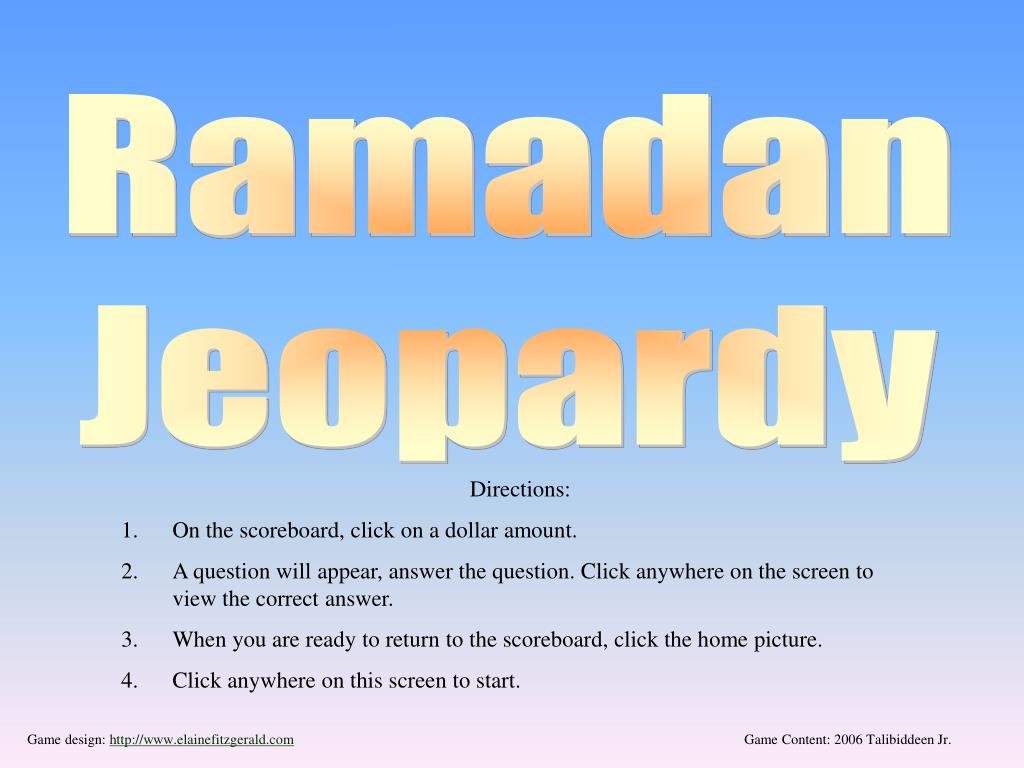 Ramadan Jeopardy

Directions:

1. On the scoreboard, click on a dollar amount.
2. A question will appear, answer the question. Click anywhere on the screen to view the correct answer.
3. When you are ready to return to the scoreboard, click the home picture.
4. Click anywhere on this screen to start.

Game design: http://www.elainefitzgerald.com

Game Content: 2006 Talibiddeen Jr.